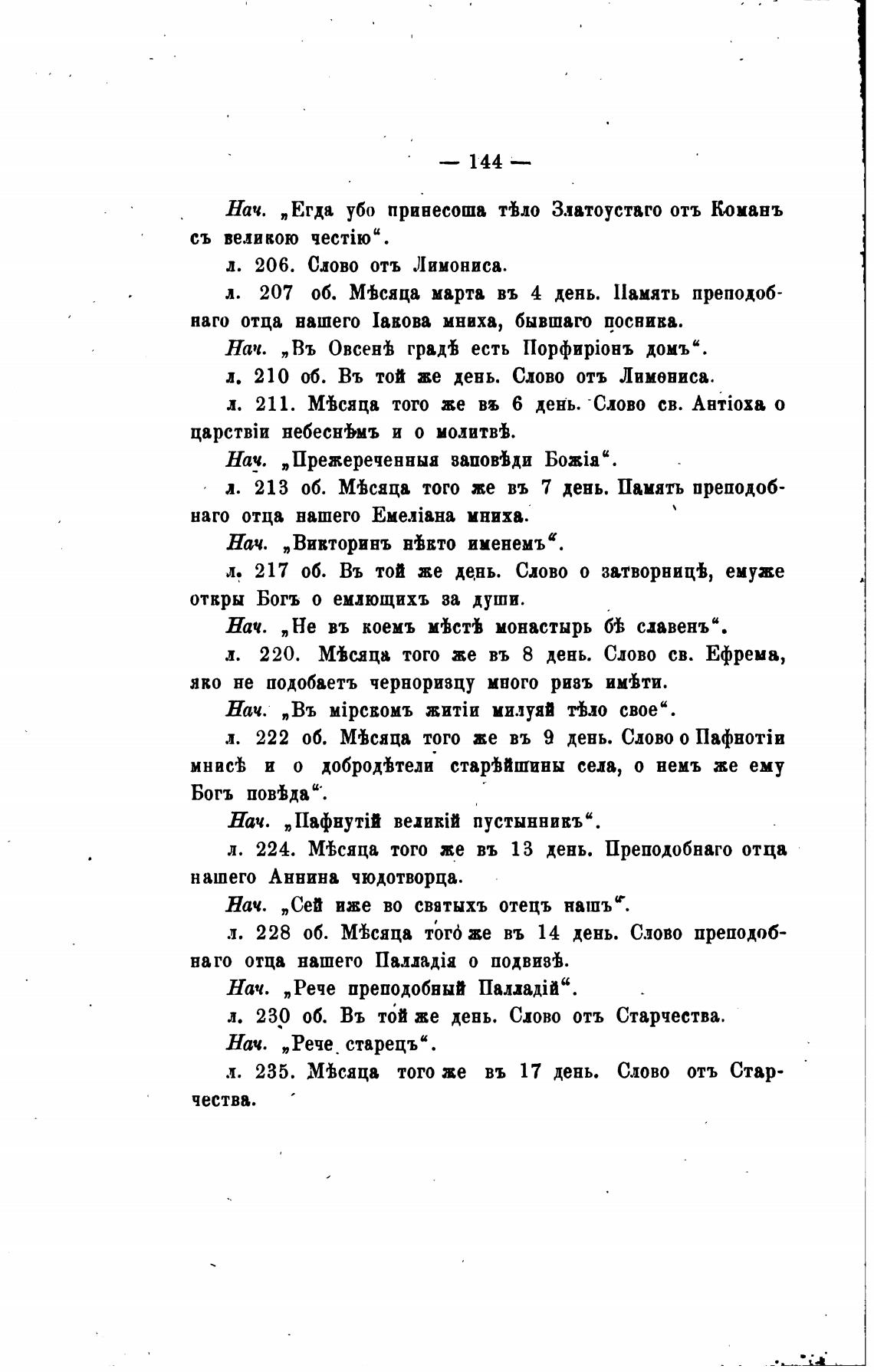 — 144 —

Нач. „Егда убо принесоша тѣло Златоустаго отъ Команъ съ великою честію“.

л. 206. Слово отъ Лимониса.

л. 207 об. Мѣсяца марта въ 4 день. Память преподобнаго отца нашего Іакова мниха, бывшаго посника.

Нач. „Въ Овсенѣ градѣ есть Порфиріонъ домъ“.

л. 210 об. Въ той же день. Слово отъ Лимониса.

л. 211. Мѣсяца того же въ 6 день. Слово св. Антіоха о царствіи небеснѣмъ и о молитвѣ.

Нач. „Прежереченныя заповѣди Божія“.

л. 213 об. Мѣсяца того же въ 7 день. Память преподобнаго отца нашего Емеліана мниха.

Нач. „Викторинъ нѣкто именемъ“.

л. 217 об. Въ той же день. Слово о затворницѣ, емуже откры Богъ о емлющихъ за души.

Нач. „Не въ коемъ мѣстѣ монастырь бѣ славенъ“.

л. 220. Мѣсяца того же въ 8 день. Слово св. Ефрема, яко не подобаетъ черноризцу много ризъ имѣти.

Нач. „Въ мірскомъ житіи милуяй тѣло свое“.

л. 222 об. Мѣсяца того же въ 9 день. Слово о Пафнотіи мнисѣ и о добродѣтели старѣйшины села, о немъ же ему Богъ повѣда“.

Нач. „Пафнутій великій пустынникъ“.

л. 224. Мѣсяца того же въ 13 день. Преподобнаго отца нашего Аннина чюдотворца.

Нач. „Сей иже во святыхъ отецъ нашъ“.

л. 228 об. Мѣсяца того же въ 14 день. Слово преподобнаго отца нашего Палладія о подвизѣ.

Нач. „Рече преподобный Палладій“.

л. 230 об. Въ той же день. Слово отъ Старчества.

Нач. „Рече старецъ“.

л. 235. Мѣсяца того же въ 17 день. Слово отъ Старчества.